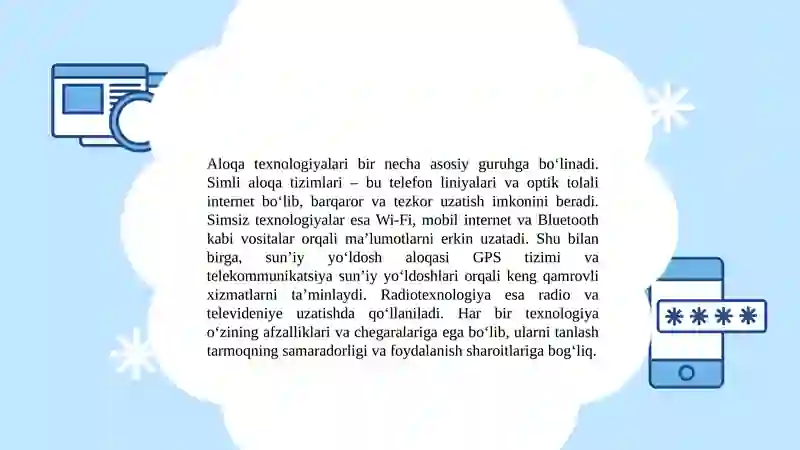 Aloqa texnologiyalari bir necha asosiy guruhga bo‘linadi. Simli aloqa tizimlari – bu telefon liniyalari va optik tolali internet bo‘lib, barqaror va tezkor uzatish imkonini beradi. Simsiz texnologiyalar esa Wi-Fi, mobil internet va Bluetooth kabi vositalar orqali ma’lumotlarni erkin uzatadi. Shu bilan birga, sun’iy yo‘ldosh aloqasi GPS tizimi va telekommunikatsiya sun’iy yo‘ldoshlari orqali keng qamrovli xizmatlarni ta’minlaydi. Radiotexnologiya esa radio va televideniye uzatishda qo‘llaniladi. Har bir texnologiya o‘zining afzalliklari va chegaralariga ega bo‘lib, ularni tanlash tarmoqning samaradorligi va foydalanish sharoitlariga bog‘liq.

****